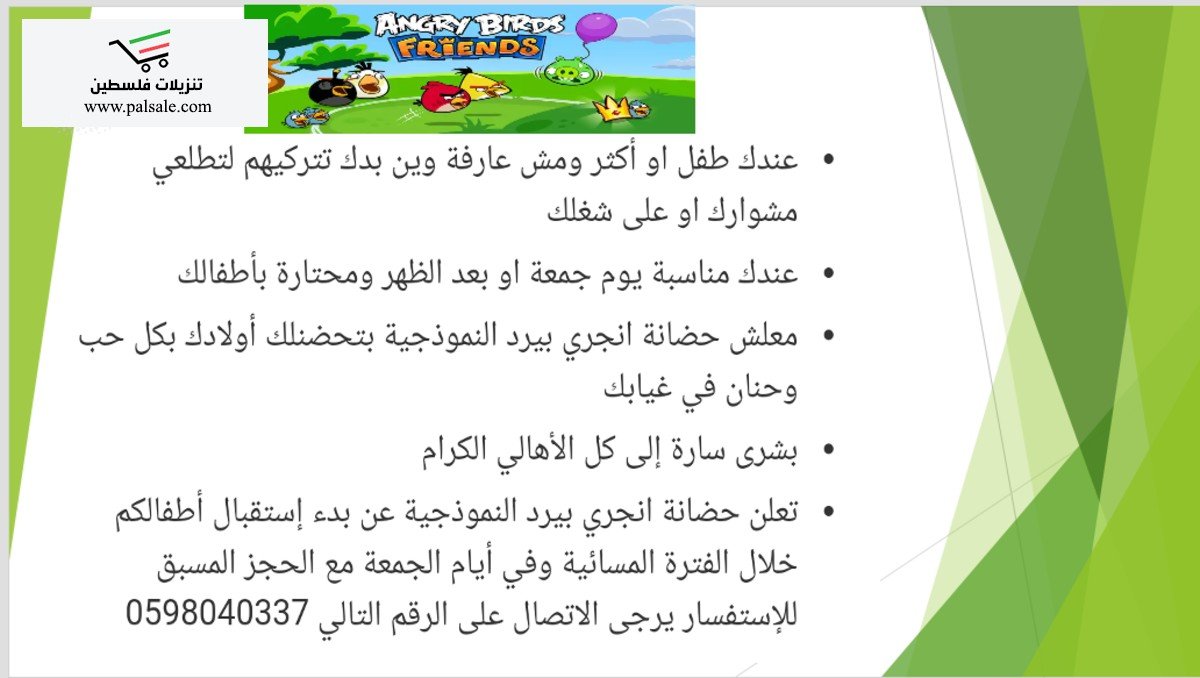 تنزيلات فلسطين
www.palsale.com

ANGRY BIRDS FRIENDS

• عندك طفل او أكثر ومش عارفة وين بدك تتركيهم لتطلعي مشوارك او على شغلك

• عندك مناسبة يوم جمعة او بعد الظهر ومحتارة بأطفالك

• معلش حضانة انجري بيرد النموذجية بتحضنلك أولادك بكل حب وحنان في غيابك

• بشرى سارة إلى كل الأهالي الكرام

• تعلن حضانة انجري بيرد النموذجية عن بدء إستقبال أطفالكم خلال الفترة المسائية وفي أيام الجمعة مع الحجز المسبق للإستفسار يرجى الاتصال على الرقم التالي 0598040337